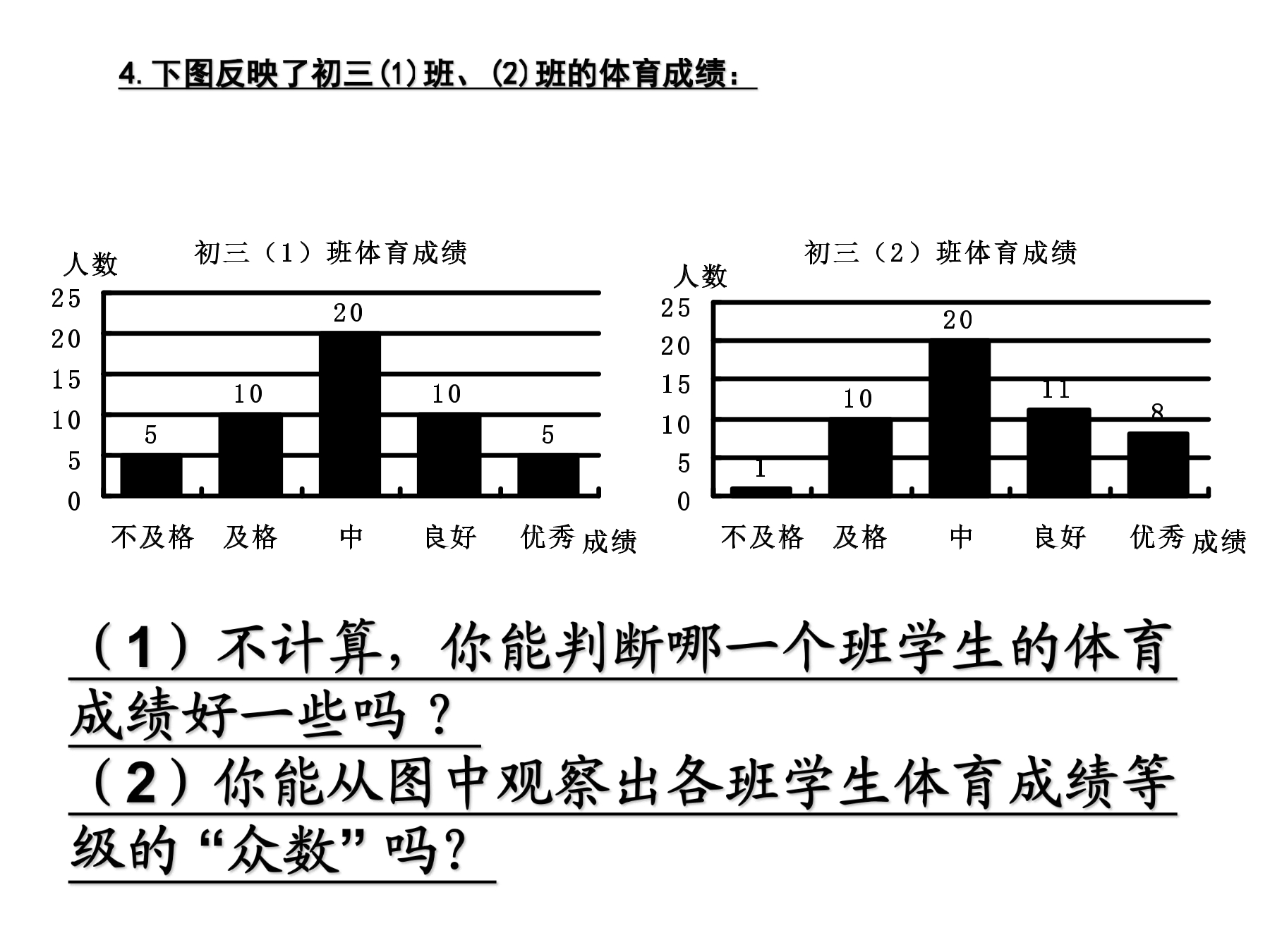 4.下图反映了初三(1)班、(2)班的体育成绩：

初三（1）班体育成绩

人数

25
20
15
10
5
0

5
10
20
10
5

不及格 及格 中 良好 优秀 成绩

初三（2）班体育成绩

人数

25
20
15
10
5
0

1
10
20
11
8

不及格 及格 中 良好 优秀 成绩

（1）不计算，你能判断哪一个班学生的体育成绩好一些吗？

（2）你能从图中观察出各班学生体育成绩等级的“众数”吗？